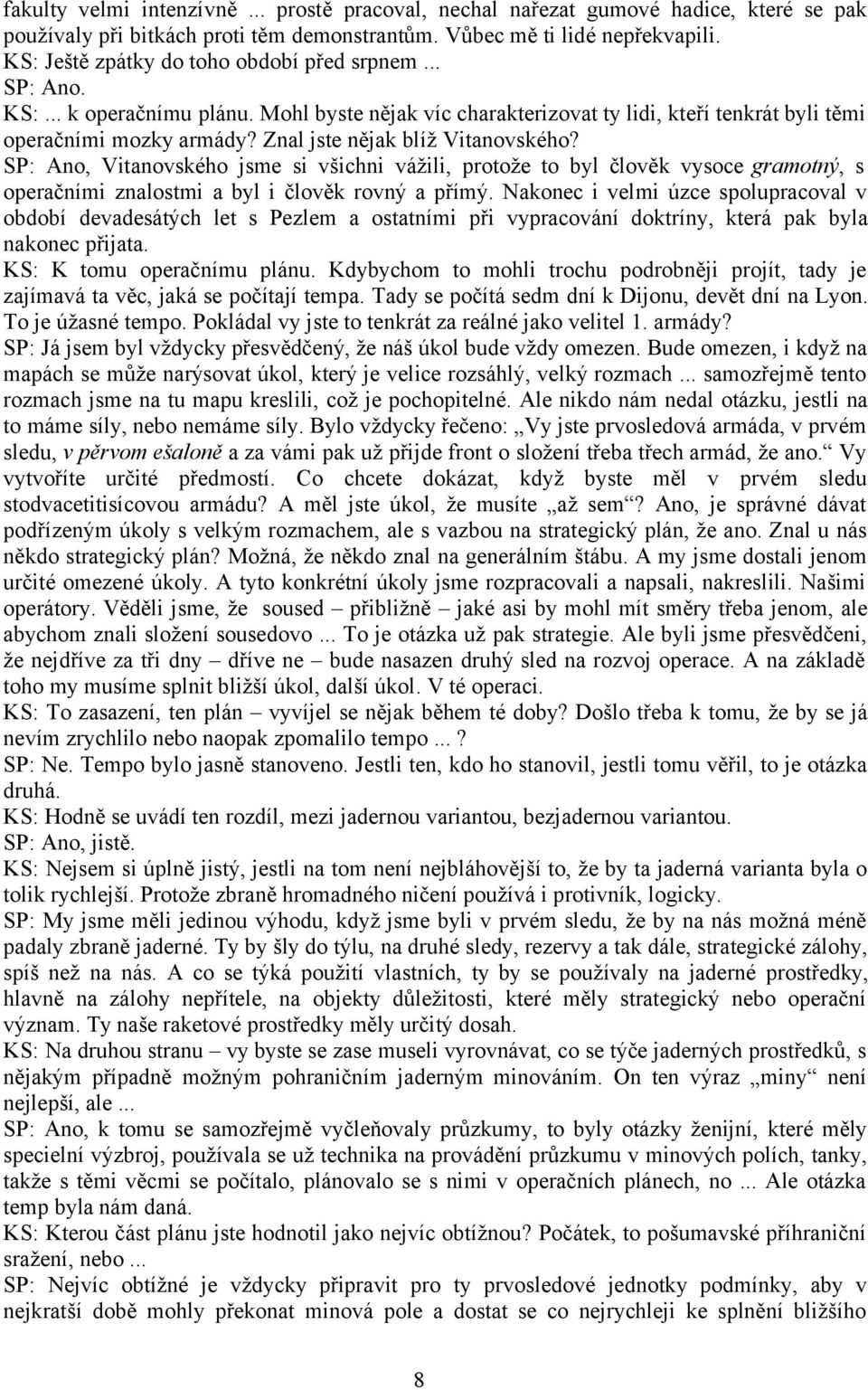 fakulty velmi intenzívně ... prostě pracoval, nechal nařezat gumové hadice, které se pak používaly při bitkách proti těm demonstrantům. Vůbec mě ti lidé nepřekvapili.
KS: Ještě zpátky do toho období před srpnem ...
SP: Ano.
KS: ... k operačnímu plánu. Mohl byste nějak víc charakterizovat ty lidi, kteří tenkrát byli těmi operačními mozky armády? Znal jste nějak blíž Vitanovského?
SP: Ano, Vitanovského jsme si všichni vážili, protože to byl člověk vysoce gramotný, s operačními znalostmi a byl i člověk rovný a přímý. Nakonec i velmi úzce spolupracoval v období devadesátých let s Pezlem a ostatními při vypracování doktríny, která pak byla nakonec přijata.
KS: K tomu operačnímu plánu. Kdybychom to mohli trochu podrobněji projít, tady je zajímavá ta věc, jaká se počítají tempa. Tady se počítá sedm dní k Dijonu, devět dní na Lyon. To je úžasné tempo. Pokládal vy jste to tenkrát za reálné jako velitel 1. armády?
SP: Já jsem byl vždycky přesvědčený, že náš úkol bude vždy omezen. Bude omezen, i když na mapách se může narýsovat úkol, který je velice rozsáhlý, velký rozmach ... samozřejmě tento rozmach jsme na tu mapu kreslili, což je pochopitelné. Ale nikdo nám nedal otázku, jestli na to máme síly, nebo nemáme síly. Bylo vždycky řečeno: „Vy jste prvosledová armáda, v prvém sledu, v pěrvom ešaloně a za vámi pak už přijde front o složení třeba třech armád, že ano.“ Vy vytvoříte určité předmostí. Co chcete dokázat, když byste měl v prvém sledu stodvacetitisícovou armádu? A měl jste úkol, že musíte „až sem“? Ano, je správné dávat podřízeným úkoly s velkým rozmachem, ale s vazbou na strategický plán, že ano. Znal u nás někdo strategický plán? Možná, že někdo znal na generálním štábu. A my jsme dostali jenom určité omezené úkoly. A tyto konkrétní úkoly jsme rozpracovali a napsali, nakreslili. Našimi operátory. Věděli jsme, že soused – přibližně – jaké asi by mohl mít směry třeba jenom, ale abychom znali složení sousedovo ... To je otázka už pak strategie. Ale byli jsme přesvědčeni, že nejdříve za tři dny – dříve ne – bude nasazen druhý sled na rozvoj operace. A na základě toho my musíme splnit bližší úkol, další úkol. V té operaci.
KS: To zasazení, ten plán – vyvíjel se nějak během té doby? Došlo třeba k tomu, že by se já nevím zrychlilo nebo naopak zpomalilo tempo ... ?
SP: Ne. Tempo bylo jasně stanoveno. Jestli ten, kdo ho stanovil, jestli tomu věřil, to je otázka druhá.
KS: Hodně se uvádí ten rozdíl, mezi jadernou variantou, bezjadernou variantou.
SP: Ano, jistě.
KS: Nejsem si úplně jistý, jestli na tom není nejbláhovější to, že by ta jaderná varianta byla o tolik rychlejší. Protože zbraně hromadného ničení používá i protivník, logicky.
SP: My jsme měli jedinou výhodu, když jsme byli v prvém sledu, že by na nás možná méně padaly zbraně jaderné. Ty by šly do týlu, na druhé sledy, rezervy a tak dále, strategické zálohy, spíš než na nás. A co se týká použití vlastních, ty by se používaly na jaderné prostředky, hlavně na zálohy nepřítele, na objekty důležitosti, které měly strategický nebo operační význam. Ty naše raketové prostředky měly určitý dosah.
KS: Na druhou stranu – vy byste se zase museli vyrovnávat, co se týče jaderných prostředků, s nějakým případně možným pohraničním jaderným minováním. On ten výraz „miny“ není nejlepší, ale ...
SP: Ano, k tomu se samozřejmě vyčleňovaly průzkumy, to byly otázky ženijní, které měly specielní výzbroj, používala se už technika na provádění průzkumu v minových polích, tanky, takže s těmi věcmi se počítalo, plánovalo se s nimi v operačních plánech, no ... Ale otázka temp byla nám daná.
KS: Kterou část plánu jste hodnotil jako nejvíc obtížnou? Počátek, to pošumavské příhraniční sražení, nebo ...
SP: Nejvíc obtížné je vždycky připravit pro ty prvosledové jednotky podmínky, aby v nejkratší době mohly překonat minová pole a dostat se co nejrychleji ke splnění bližšího

8